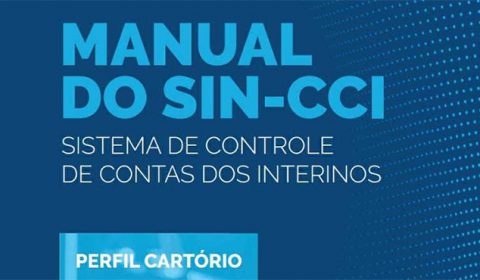 MANUAL
DO SIN-CCI

SISTEMA DE CONTROLE
DE CONTAS DOS INTERINOS

PERFIL CARTÓRIO